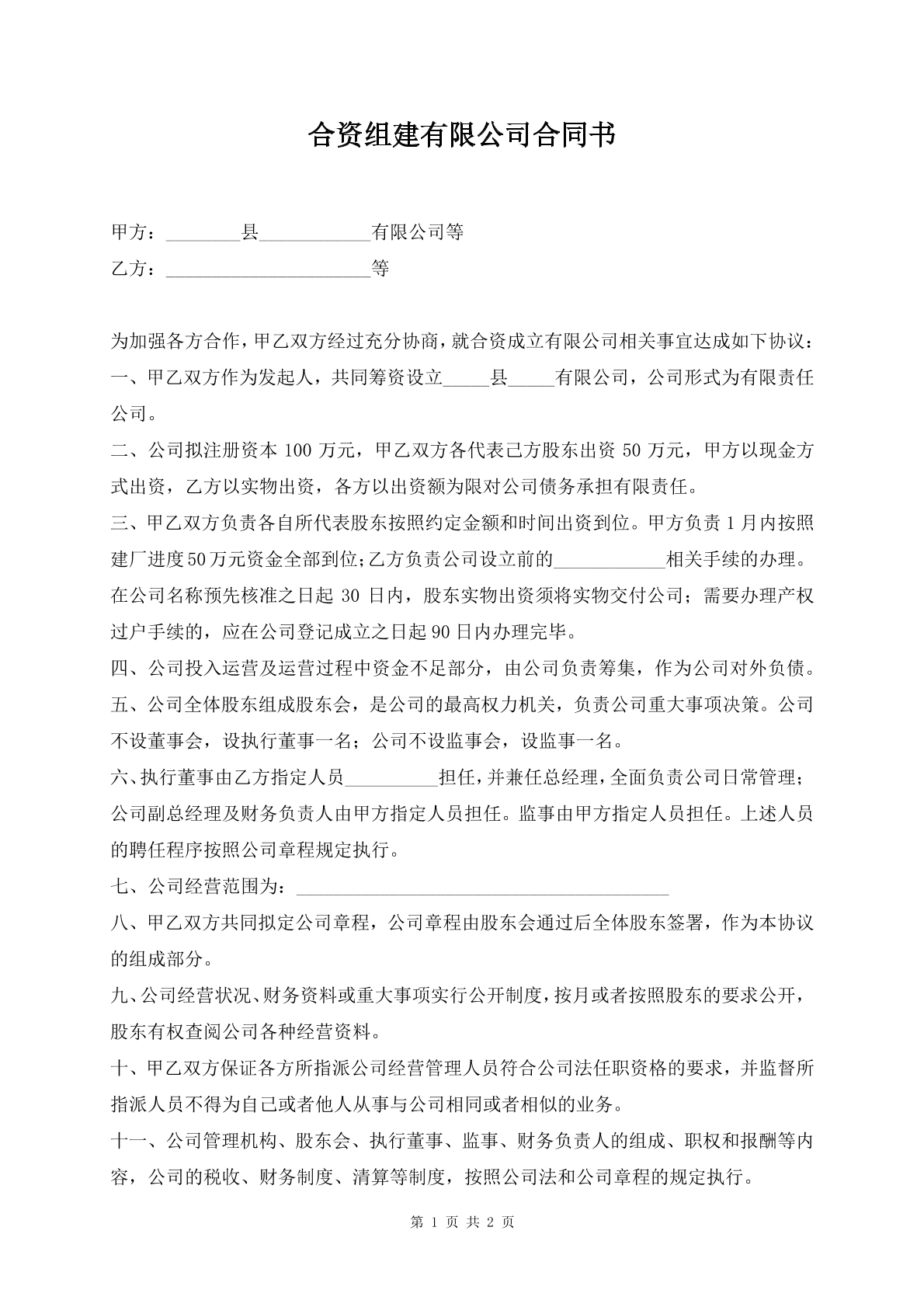 合资组建有限公司合同书

甲方：____县____有限公司等

乙方：____等

为加强各方合作，甲乙双方经过充分协商，就合资成立有限公司相关事宜达成如下协议：

一、甲乙双方作为发起人，共同筹资设立____县____有限公司，公司形式为有限责任公司。

二、公司拟注册资本100万元，甲乙双方各代表己方股东出资50万元，甲方以现金方式出资，乙方以实物出资，各方以出资额为限对公司债务承担有限责任。

三、甲乙双方负责各自所代表股东按照约定金额和时间出资到位。甲方负责1月内按照建厂进度50万元资金全部到位;乙方负责公司设立前的____相关手续的办理。在公司名称预先核准之日起30日内，股东实物出资须将实物交付公司；需要办理产权过户手续的，应在公司登记成立之日起90日内办理完毕。

四、公司投入运营及运营过程中资金不足部分，由公司负责筹集，作为公司对外负债。

五、公司全体股东组成股东会，是公司的最高权力机关，负责公司重大事项决策。公司不设董事会，设执行董事一名；公司不设监事会，设监事一名。

六、执行董事由乙方指定人员____担任，并兼任总经理，全面负责公司日常管理；公司副总经理及财务负责人由甲方指定人员担任。监事由甲方指定人员担任。上述人员的聘任程序按照公司章程规定执行。

七、公司经营范围为：____

八、甲乙双方共同拟定公司章程，公司章程由股东会通过后全体股东签署，作为本协议的组成部分。

九、公司经营状况、财务资料或重大事项实行公开制度，按月或者按照股东的要求公开，股东有权查阅公司各种经营资料。

十、甲乙双方保证各方所指派公司经营管理人员符合公司法任职资格的要求，并监督所指派人员不得为自己或者他人从事与公司相同或者相似的业务。

十一、公司管理机构、股东会、执行董事、监事、财务负责人的组成、职权和报酬等内容，公司的税收、财务制度、清算等制度，按照公司法和公司章程的规定执行。

第1页 共2页